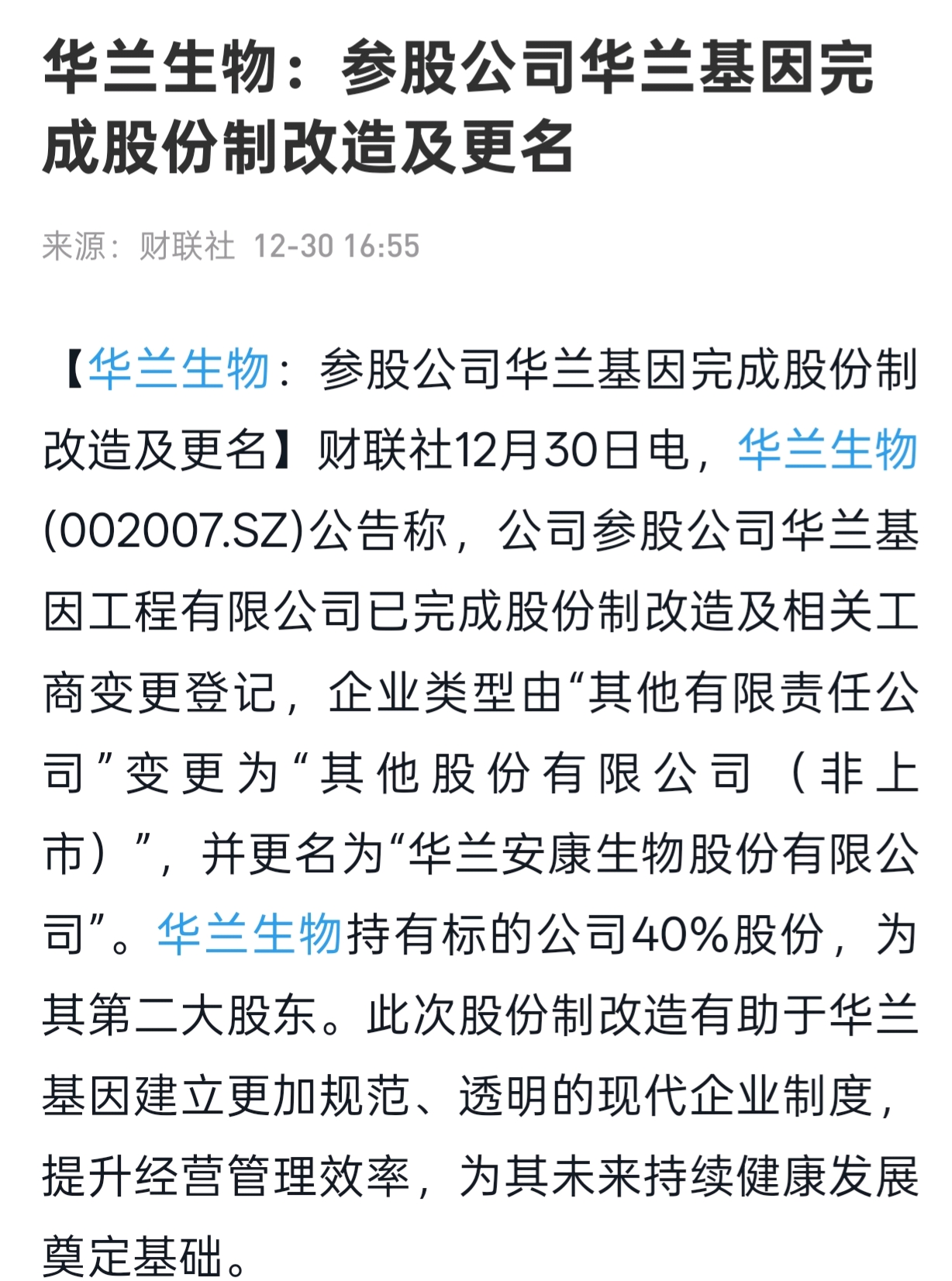 华兰生物：参股公司华兰基因完成股份制改造及更名

来源：财联社 12-30 16:55

【华兰生物：参股公司华兰基因完成股份制改造及更名】财联社12月30日电，华兰生物(002007.SZ)公告称，公司参股公司华兰基因工程有限公司已完成股份制改造及相关工商变更登记，企业类型由“其他有限责任公司”变更为“其他股份有限公司（非上市）”，并更名为“华兰安康生物股份有限公司”。华兰生物持有标的公司40%股份，为其第二大股东。此次股份制改造有助于华兰基因建立更加规范、透明的现代企业制度，提升经营管理效率，为其未来持续健康发展奠定基础。